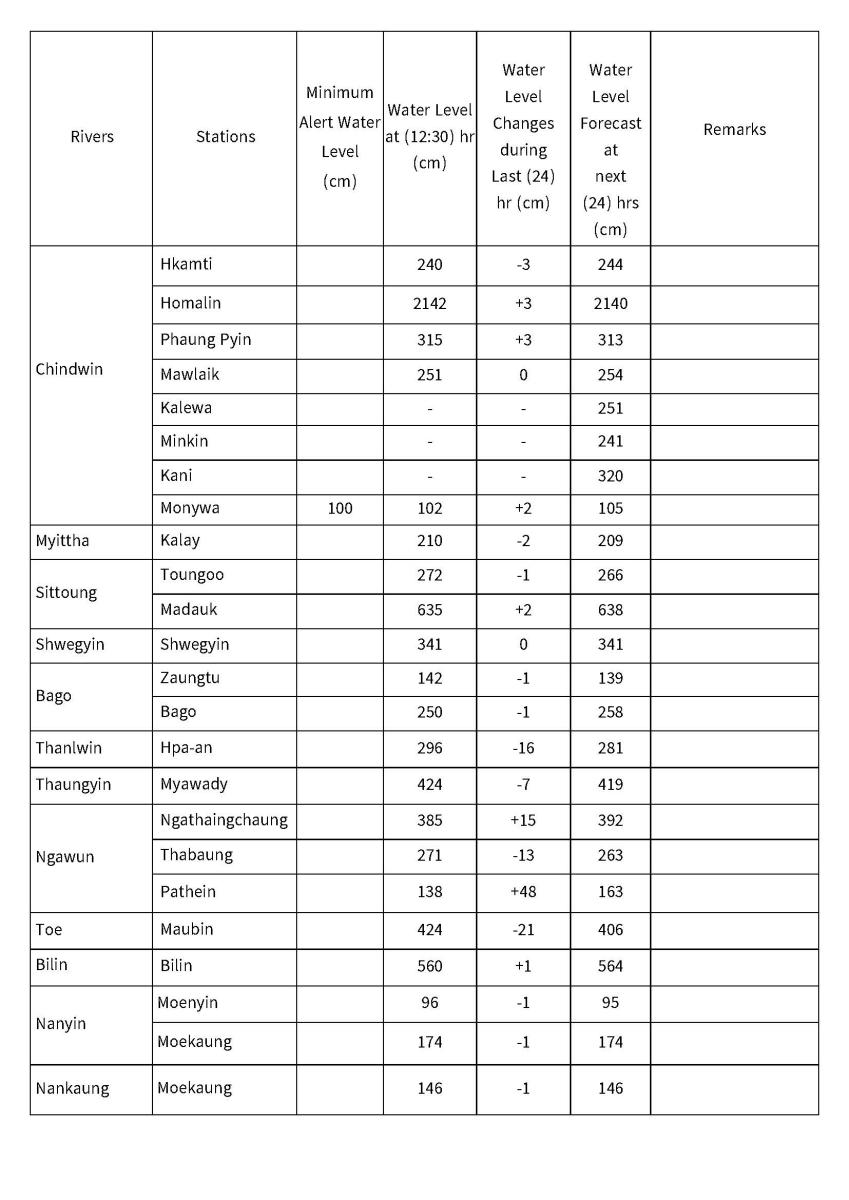 | Rivers | Stations | Minimum Alert Water Level (cm) | Water Level at (12:30) hr (cm) | Water Level Changes during Last (24) hr (cm) | Water Level Forecast at next (24) hrs (cm) | Remarks |
|---|---|---|---|---|---|---|
| Chindwin | Hkamti | | 240 | -3 | 244 | |
| | Homalin | | 2142 | +3 | 2140 | |
| | Phaung Pyin | | 315 | +3 | 313 | |
| | Mawlaik | | 251 | 0 | 254 | |
| | Kalewa | | - | - | 251 | |
| | Minkin | | - | - | 241 | |
| | Kani | | - | - | 320 | |
| | Monywa | 100 | 102 | +2 | 105 | |
| Myittha | Kalay | | 210 | -2 | 209 | |
| Sittoung | Toungoo | | 272 | -1 | 266 | |
| | Madauk | | 635 | +2 | 638 | |
| Shwegyin | Shwegyin | | 341 | 0 | 341 | |
| Bago | Zaungtu | | 142 | -1 | 139 | |
| | Bago | | 250 | -1 | 258 | |
| Thanlwin | Hpa-an | | 296 | -16 | 281 | |
| Thaungyin | Myawady | | 424 | -7 | 419 | |
| Ngawun | Ngathaingchaung | | 385 | +15 | 392 | |
| | Thabaung | | 271 | -13 | 263 | |
| | Pathein | | 138 | +48 | 163 | |
| Toe | Maubin | | 424 | -21 | 406 | |
| Bilin | Bilin | | 560 | +1 | 564 | |
| Nanyin | Moenyin | | 96 | -1 | 95 | |
| | Moekaung | | 174 | -1 | 174 | |
| Nankaung | Moekaung | | 146 | -1 | 146 | |